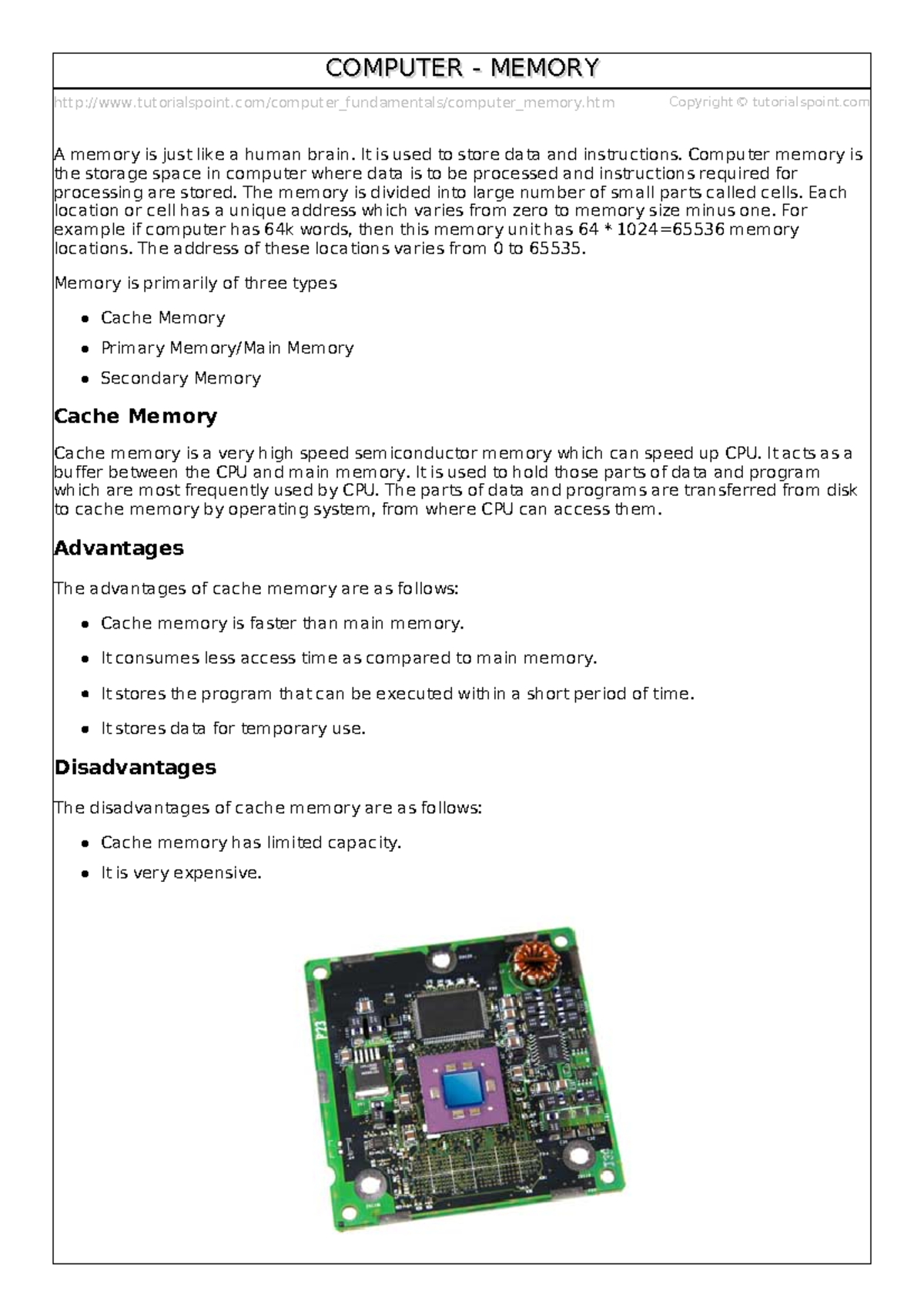 COMPUTER - MEMORY

http://www.tutorialspoint.com/computer_fundamentals/computer_memory.htm Copyright © tutorialspoint.com

A memory is just like a human brain. It is used to store data and instructions. Computer memory is the storage space in computer where data is to be processed and instructions required for processing are stored. The memory is divided into large number of small parts called cells. Each location or cell has a unique address which varies from zero to memory size minus one. For example if computer has 64k words, then this memory unit has 64 * 1024=65536 memory locations. The address of these locations varies from 0 to 65535.

Memory is primarily of three types

- Cache Memory
- Primary Memory/Main Memory
- Secondary Memory

Cache Memory

Cache memory is a very high speed semiconductor memory which can speed up CPU. It acts as a buffer between the CPU and main memory. It is used to hold those parts of data and program which are most frequently used by CPU. The parts of data and programs are transferred from disk to cache memory by operating system, from where CPU can access them.

Advantages

The advantages of cache memory are as follows:

- Cache memory is faster than main memory.
- It consumes less access time as compared to main memory.
- It stores the program that can be executed within a short period of time.
- It stores data for temporary use.

Disadvantages

The disadvantages of cache memory are as follows:

- Cache memory has limited capacity.
- It is very expensive.